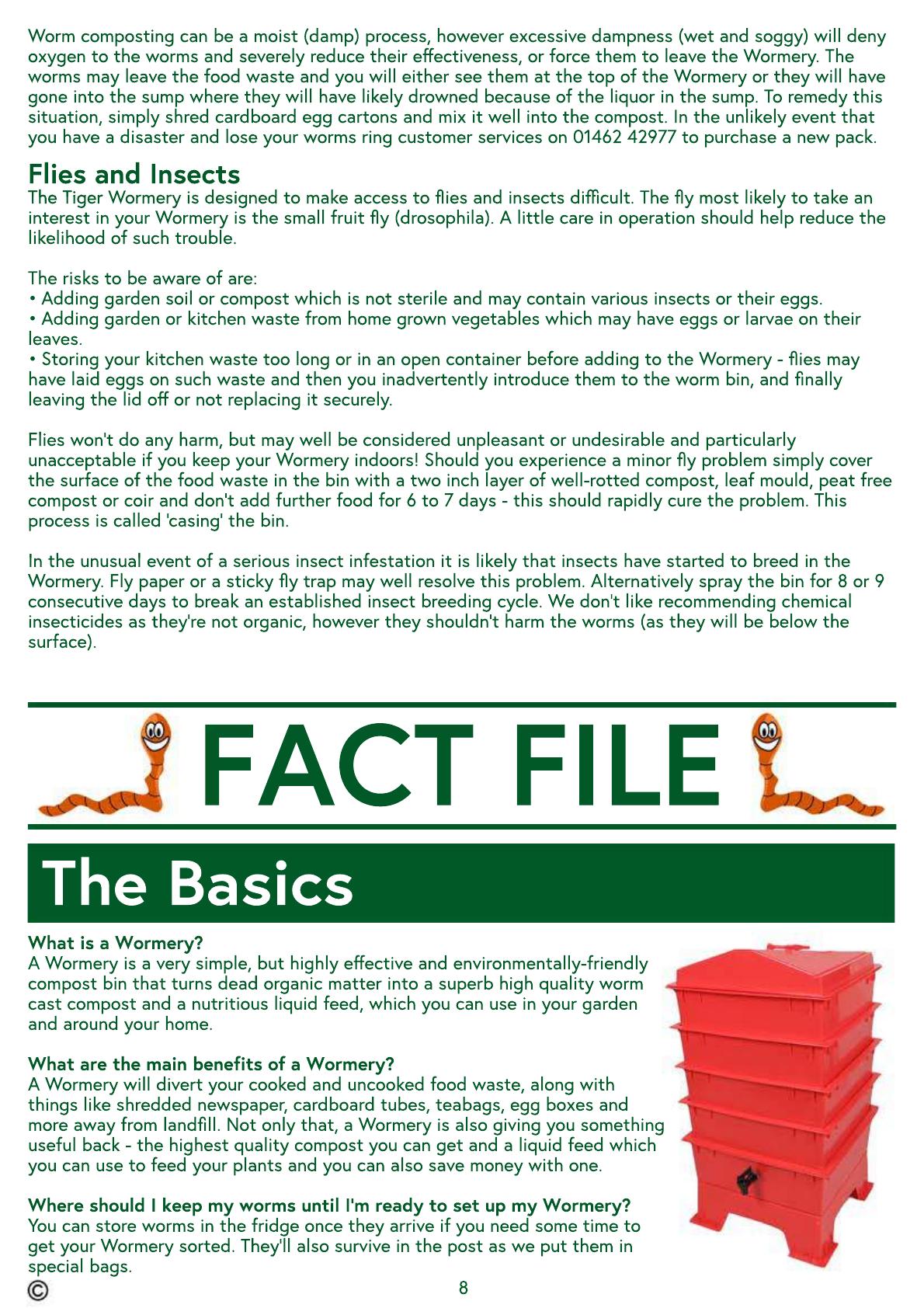 Worm composting can be a moist (damp) process, however excessive dampness (wet and soggy) will deny oxygen to the worms and severely reduce their effectiveness, or force them to leave the Wormery. The worms may leave the food waste and you will either see them at the top of the Wormery or they will have gone into the sump where they will have likely drowned because of the liquor in the sump. To remedy this situation, simply shred cardboard egg cartons and mix it well into the compost. In the unlikely event that you have a disaster and lose your worms ring customer services on 01462 42977 to purchase a new pack.

Flies and Insects
The Tiger Wormery is designed to make access to flies and insects difficult. The fly most likely to take an interest in your Wormery is the small fruit fly (drosophila). A little care in operation should help reduce the likelihood of such trouble.

The risks to be aware of are:
• Adding garden soil or compost which is not sterile and may contain various insects or their eggs.
• Adding garden or kitchen waste from home grown vegetables which may have eggs or larvae on their leaves.
• Storing your kitchen waste too long or in an open container before adding to the Wormery - flies may have laid eggs on such waste and then you inadvertently introduce them to the worm bin, and finally leaving the lid off or not replacing it securely.

Flies won't do any harm, but may well be considered unpleasant or undesirable and particularly unacceptable if you keep your Wormery indoors! Should you experience a minor fly problem simply cover the surface of the food waste in the bin with a two inch layer of well-rotted compost, leaf mould, peat free compost or coir and don't add further food for 6 to 7 days - this should rapidly cure the problem. This process is called 'casing' the bin.

In the unusual event of a serious insect infestation it is likely that insects have started to breed in the Wormery. Fly paper or a sticky fly trap may well resolve this problem. Alternatively spray the bin for 8 or 9 consecutive days to break an established insect breeding cycle. We don't like recommending chemical insecticides as they're not organic, however they shouldn't harm the worms (as they will be below the surface).

FACT FILE

The Basics

What is a Wormery?
A Wormery is a very simple, but highly effective and environmentally-friendly compost bin that turns dead organic matter into a superb high quality worm cast compost and a nutritious liquid feed, which you can use in your garden and around your home.

What are the main benefits of a Wormery?
A Wormery will divert your cooked and uncooked food waste, along with things like shredded newspaper, cardboard tubes, teabags, egg boxes and more away from landfill. Not only that, a Wormery is also giving you something useful back - the highest quality compost you can get and a liquid feed which you can use to feed your plants and you can also save money with one.

Where should I keep my worms until I'm ready to set up my Wormery?
You can store worms in the fridge once they arrive if you need some time to get your Wormery sorted. They'll also survive in the post as we put them in special bags.

©

8